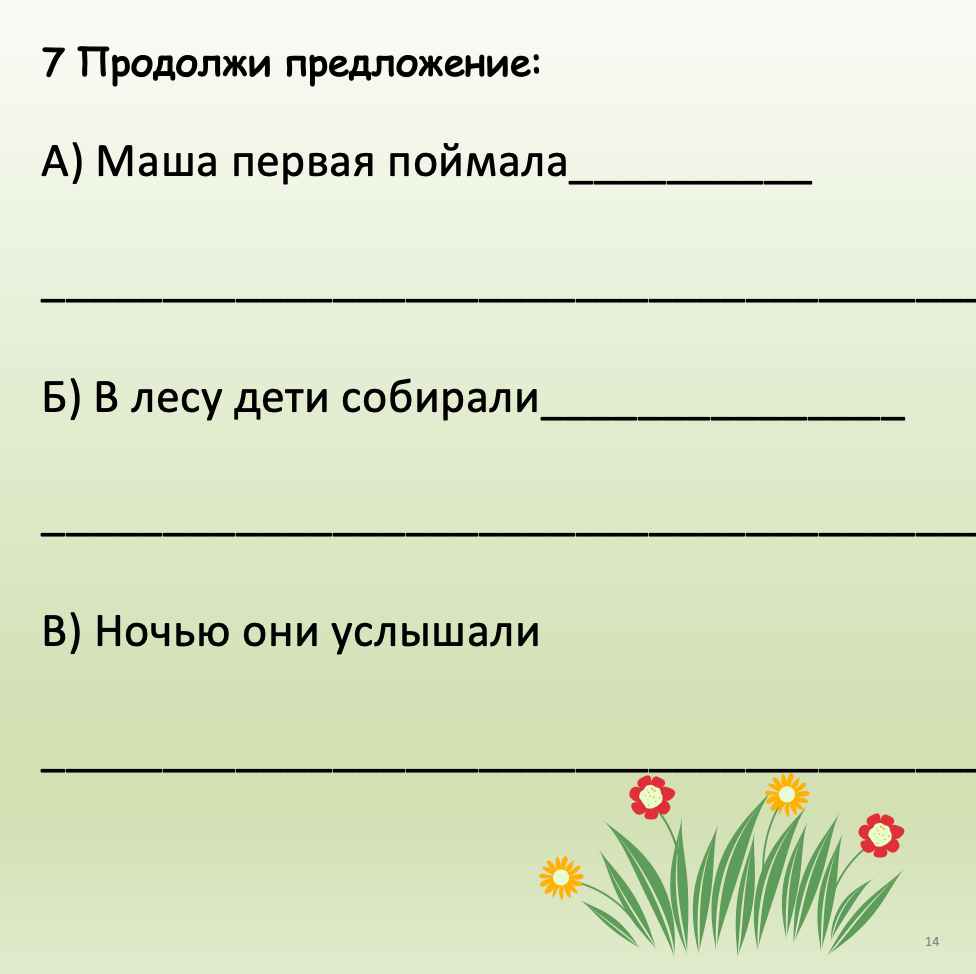 7 Продолжи предложение:

А) Маша первая поймала__________

______________________________________

Б) В лесу дети собирали_______________

______________________________________

В) Ночью они услышали

______________________________________

14